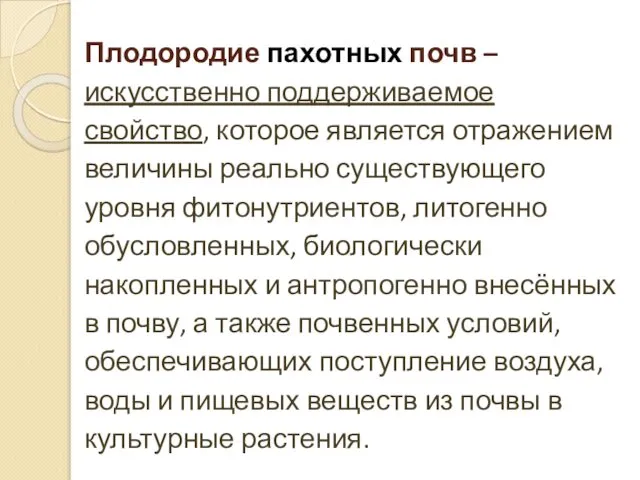 Плодородие пахотных почв – искусственно поддерживаемое свойство, которое является отражением величины реально существующего уровня фитонутриентов, литогенно обусловленных, биологически накопленных и антропогенно внесённых в почву, а также почвенных условий, обеспечивающих поступление воздуха, воды и пищевых веществ из почвы в культурные растения.